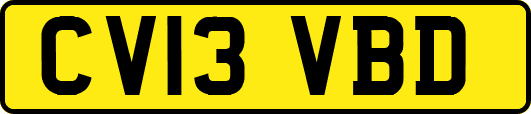 CV13 VBD